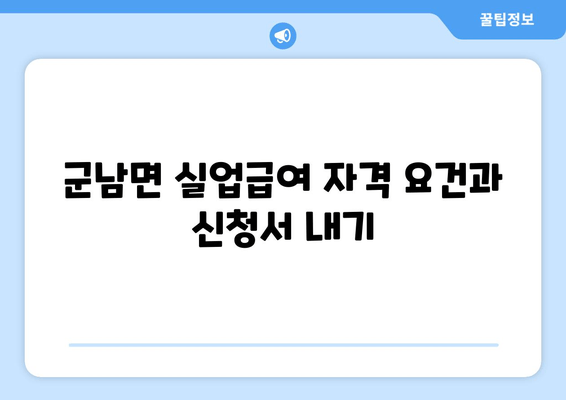 꿀팁정보

군남면 실업급여 자격 요건과 신청서 내기